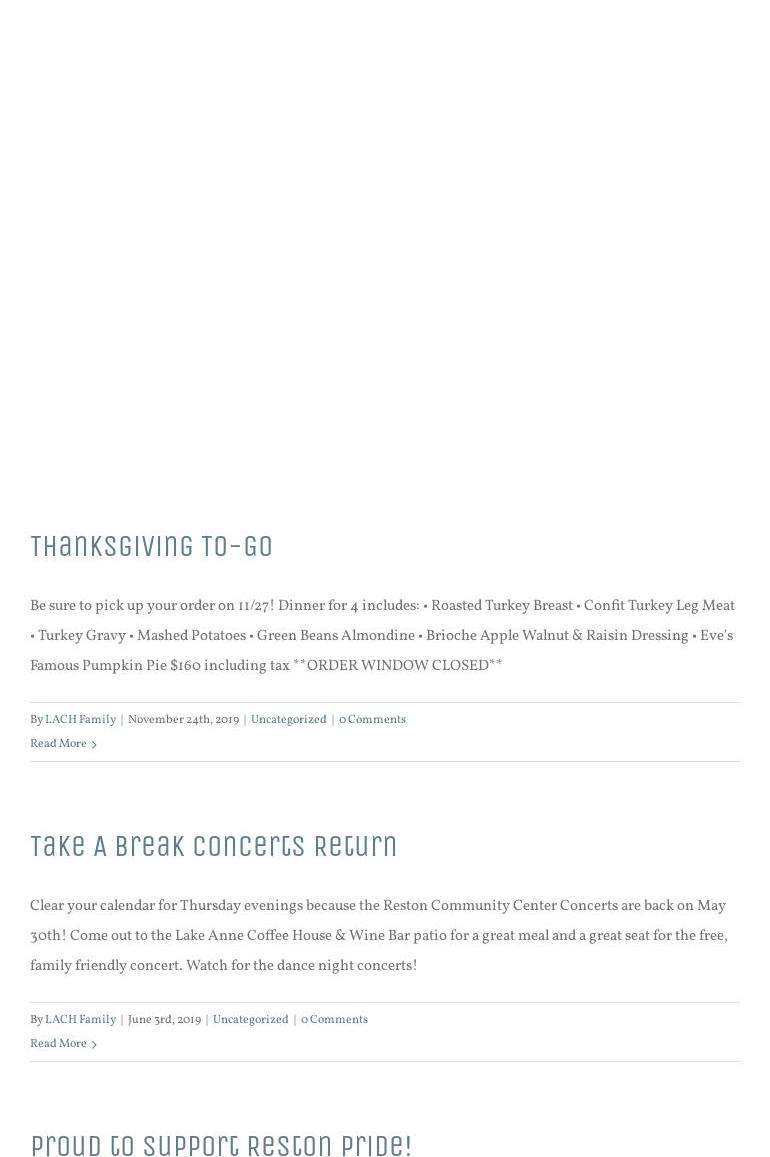 Thanksgiving To-Go

Be sure to pick up your order on 11/27! Dinner for 4 includes: • Roasted Turkey Breast • Confit Turkey Leg Meat • Turkey Gravy • Mashed Potatoes • Green Beans Almondine • Brioche Apple Walnut & Raisin Dressing • Eve's Famous Pumpkin Pie $160 including tax **ORDER WINDOW CLOSED**

By LACH Family | November 24th, 2019 | Uncategorized | 0 Comments
Read More

Take A Break Concerts Return

Clear your calendar for Thursday evenings because the Reston Community Center Concerts are back on May 30th! Come out to the Lake Anne Coffee House & Wine Bar patio for a great meal and a great seat for the free, family friendly concert. Watch for the dance night concerts!

By LACH Family | June 3rd, 2019 | Uncategorized | 0 Comments
Read More

Proud to Support Reston Pride!